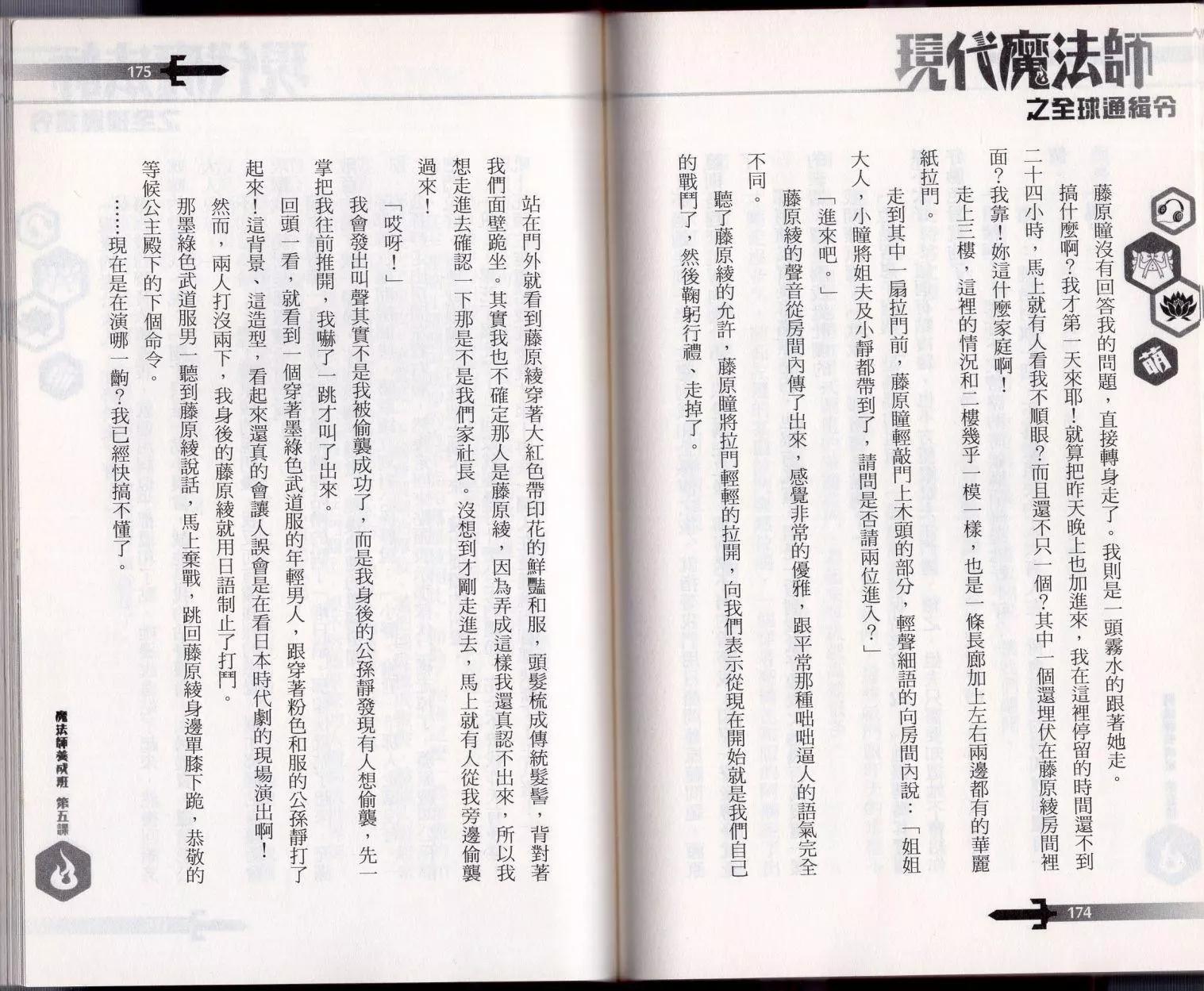 現代魔法師
之全球通緝令

萌

藤原瞳沒有回答我的問題，直接轉身走了。我則是一頭霧水的跟著她走。

搞什麼啊？我才第一天來耶！就算把昨天晚上也加進來，我在這裡停留的時間還不到二十四小時，馬上就有人看我不順眼？而且還不只一個？其中一個還埋伏在藤原綾房間裡面？我靠！妳這什麼家庭啊！

走上三樓，這裡的情況和二樓幾乎一模一樣，也是一條長廊加上左右兩邊都有的華麗紙拉門。

走到其中一扇拉門前，藤原瞳輕敲門上木頭的部分，輕聲細語的向房間內說：「姐姐大人，小瞳將姐夫及小靜都帶到了，請問是否請兩位進入？」

「進來吧。」

藤原綾的聲音從房間內傳了出來，感覺非常的優雅，跟平常那種咄咄逼人的語氣完全不同。

聽了藤原綾的允許，藤原瞳將拉門輕輕的拉開，向我們表示從現在開始就是我們自己的戰鬥了，然後鞠躬行禮、走掉了。

174

175

站在門外就看到藤原綾穿著大紅色帶印花的鮮豔和服，頭髮梳成傳統髮髻，背對著我們面壁跪坐。其實我也不確定那人是藤原綾，因為弄成這樣我還真認不出來，所以我想走進去確認一下那是不是我們家社長。沒想到才剛走進去，馬上就有人從我旁邊偷襲過來！

「哎呀！」

我會發出叫聲其實不是我被偷襲成功了，而是我身後的公孫靜發現有人想偷襲，先一掌把我往前推開，我嚇了一跳才叫了出來。

回頭一看，就看到一個穿著墨綠色武道服的年輕男人，跟穿著粉色和服的公孫靜打了起來！這背景、這造型，看起來還真的會讓人誤會是在看日本時代劇的現場演出啊！

然而，兩人打沒兩下，我身後的藤原綾就用日語制止了打鬥。

那墨綠色武道服男一聽到藤原綾說話，馬上棄戰，跳回藤原綾身邊單膝下跪，恭敬的等候公主殿下的下個命令。

……現在是在演哪一齣？我已經快搞不懂了。

魔法師養成班 第五課